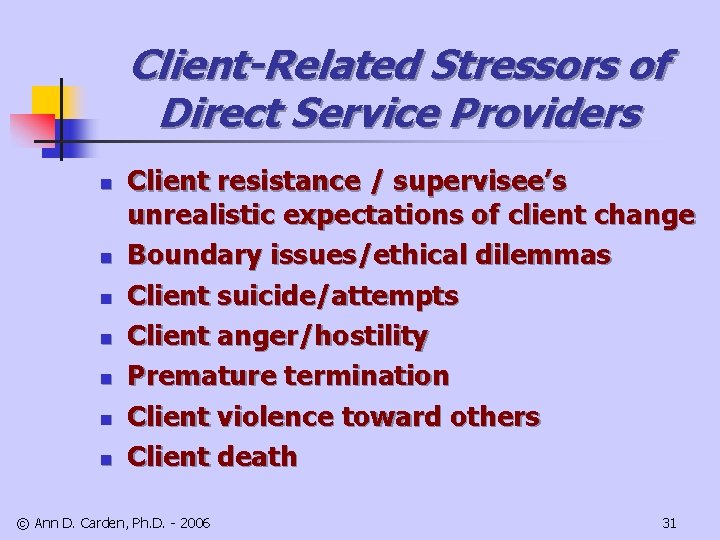 Client-Related Stressors of Direct Service Providers

- Client resistance / supervisee's unrealistic expectations of client change
- Boundary issues/ethical dilemmas
- Client suicide/attempts
- Client anger/hostility
- Premature termination
- Client violence toward others
- Client death

© Ann D. Carden, Ph.D. - 2006

31